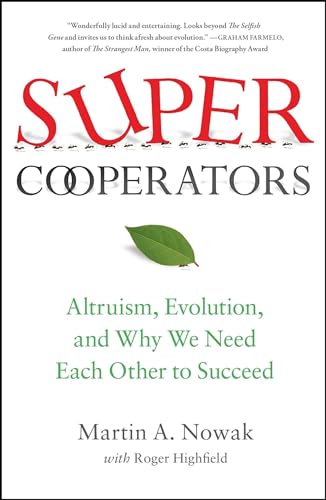 "Wonderfully lucid and entertaining. Looks beyond The Selfish Gene and invites us to think afresh about evolution." —GRAHAM FARMELO, author of The Strangest Man, winner of the Costa Biography Award

SUPER
COOPERATORS

Altruism, Evolution, and Why We Need Each Other to Succeed

Martin A. Nowak
with Roger Highfield